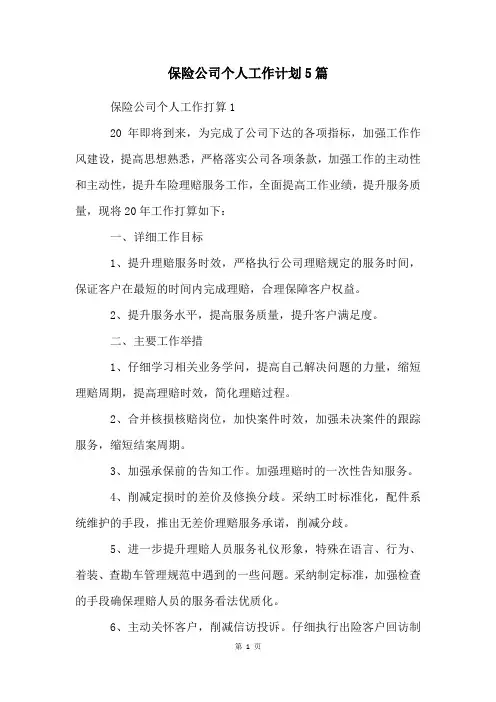 保险公司个人工作计划5篇

保险公司个人工作打算1

20 年即将到来，为完成了公司下达的各项指标，加强工作作风建设，提高思想熟悉，严格落实公司各项条款，加强工作的主动性和主动性，提升车险理赔服务工作，全面提高工作业绩，提升服务质量，现将20年工作打算如下：

一、详细工作目标

1、提升理赔服务时效，严格执行公司理赔规定的服务时间，保证客户在最短的时间内完成理赔，合理保障客户权益。

2、提升服务水平，提高服务质量，提升客户满足度。

二、主要工作举措

1、仔细学习相关业务学问，提高自己解决问题的力量，缩短理赔周期，提高理赔时效，简化理赔过程。

2、合并核损核赔岗位，加快案件时效，加强未决案件的跟踪服务，缩短结案周期。

3、加强承保前的告知工作。加强理赔时的一次性告知服务。

4、削减定损时的差价及修换分歧。采纳工时标准化，配件系统维护的手段，推出无差价理赔服务承诺，削减分歧。

5、进一步提升理赔人员服务礼仪形象，特殊在语言、行为、着装、查勘车管理规范中遇到的一些问题。采纳制定标准，加强检查的手段确保理赔人员的服务看法优质化。

6、主动关怀客户，削减信访投诉。仔细执行出险客户回访制

第 1 页